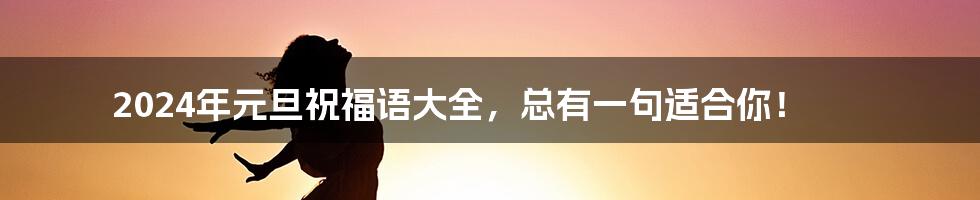 2024年元旦祝福语大全，总有一句适合你！